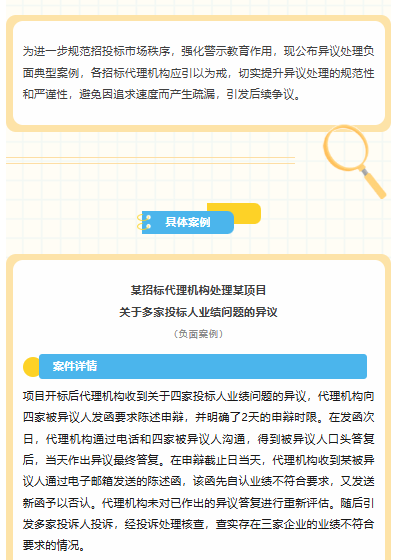 为进一步规范招投标市场秩序，强化警示教育作用，现公布异议处理负面典型案例，各招标代理机构应引以为戒，切实提升异议处理的规范性和严谨性，避免因追求速度而产生疏漏，引发后续争议。

具体案例

某招标代理机构处理某项目
关于多家投标人业绩问题的异议

（负面案例）

案件详情

项目开标后代理机构收到关于四家投标人业绩问题的异议，代理机构向四家被异议人发函要求陈述申辩，并明确了2天的申辩时限。在发函次日，代理机构通过电话和四家被异议人沟通，得到被异议人口头答复后，当天作出异议最终答复。在申辩截止日当天，代理机构收到某被异议人通过电子邮箱发送的陈述函，该函先自认业绩不符合要求，又发送新函予以否认。代理机构未对已作出的异议答复进行重新评估。随后引发多家投诉人投诉，经投诉处理核查，查实存在三家企业的业绩不符合要求的情况。